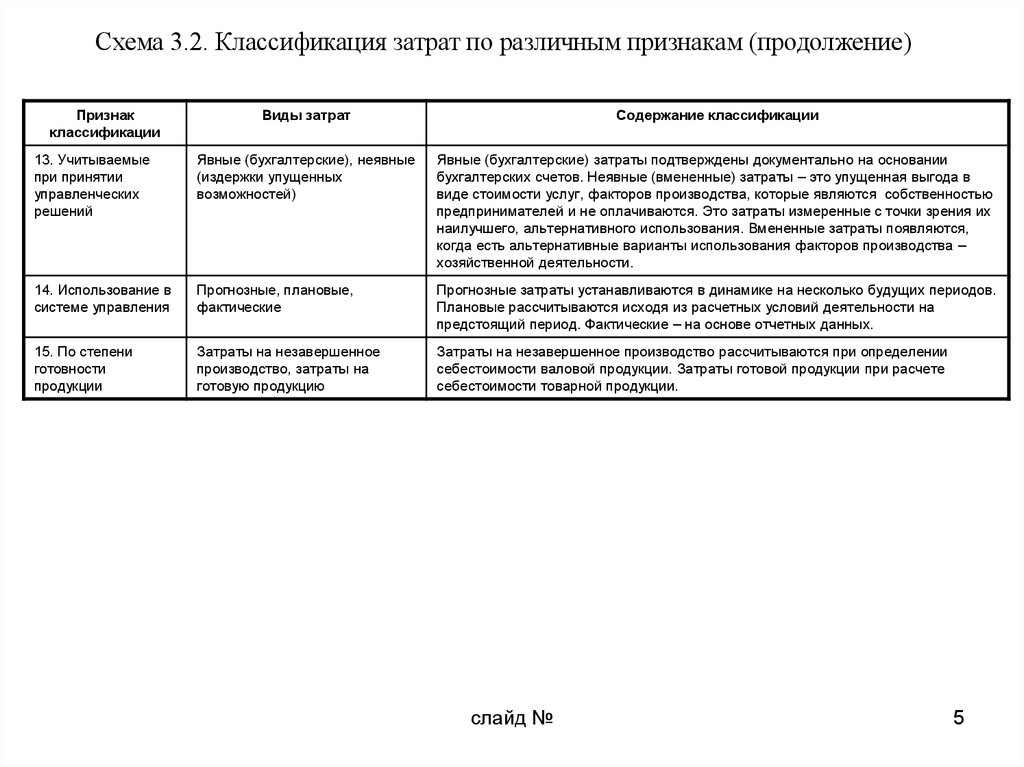 Схема 3.2. Классификация затрат по различным признакам (продолжение)

| Признак классификации | Виды затрат | Содержание классификации |
|---|---|---|
| 13. Учитываемые при принятии управленческих решений | Явные (бухгалтерские), неявные (издержки упущенных возможностей) | Явные (бухгалтерские) затраты подтверждены документально на основании бухгалтерских счетов. Неявные (вмененные) затраты – это упущенная выгода в виде стоимости услуг, факторов производства, которые являются собственностью предпринимателей и не оплачиваются. Это затраты измеренные с точки зрения их наилучшего, альтернативного использования. Вмененные затраты появляются, когда есть альтернативные варианты использования факторов производства – хозяйственной деятельности. |
| 14. Использование в системе управления | Прогнозные, плановые, фактические | Прогнозные затраты устанавливаются в динамике на несколько будущих периодов. Плановые рассчитываются исходя из расчетных условий деятельности на предстоящий период. Фактические – на основе отчетных данных. |
| 15. По степени готовности продукции | Затраты на незавершенное производство, затраты на готовую продукцию | Затраты на незавершенное производство рассчитываются при определении себестоимости валовой продукции. Затраты готовой продукции при расчете себестоимости товарной продукции. |

слайд №

5